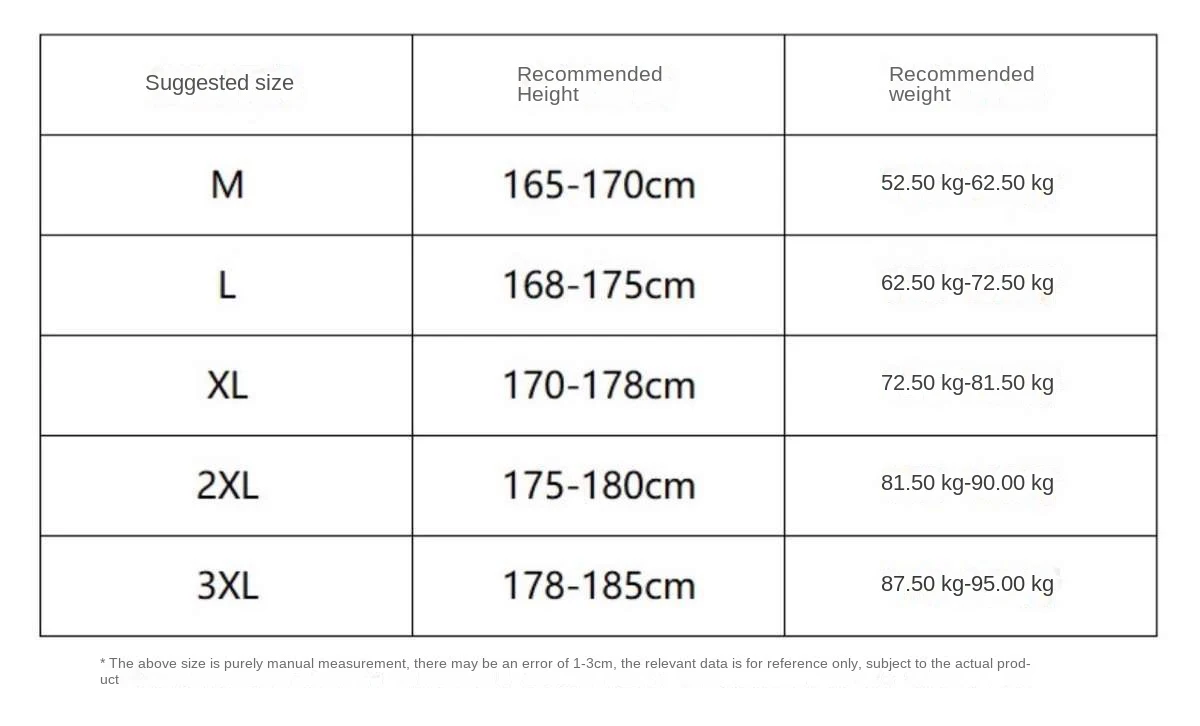 | Suggested size | Recommended Height | Recommended weight |
|---|---|---|
| M | 165-170cm | 52.50 kg-62.50 kg |
| L | 168-175cm | 62.50 kg-72.50 kg |
| XL | 170-178cm | 72.50 kg-81.50 kg |
| 2XL | 175-180cm | 81.50 kg-90.00 kg |
| 3XL | 178-185cm | 87.50 kg-95.00 kg |

* The above size is purely manual measurement, there may be an error of 1-3cm, the relevant data is for reference only, subject to the actual product